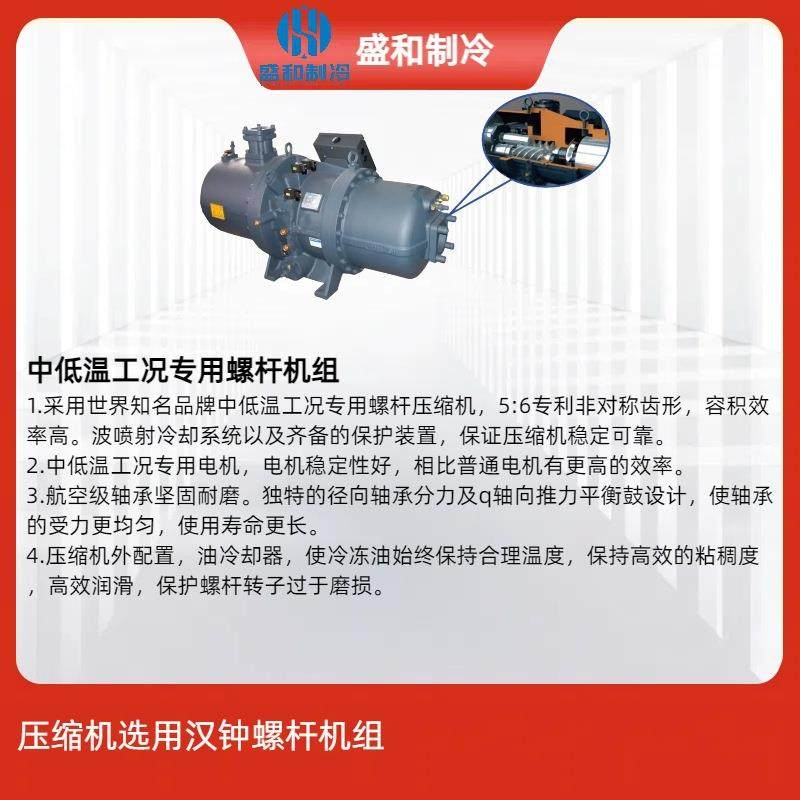 盛和制冷

盛和制冷

中低温工况专用螺杆机组

1.采用世界知名品牌中低温工况专用螺杆压缩机，5:6专利非对称齿形，容积效率高。波喷射冷却系统以及齐备的保护装置，保证压缩机稳定可靠。

2.中低温工况专用电机，电机稳定性好，相比普通电机有更高的效率。

3.航空级轴承坚固耐磨。独特的径向轴承分力及q轴向推力平衡鼓设计，使轴承的受力更均匀，使用寿命更长。

4.压缩机外配置，油冷却器，使冷冻油始终保持合理温度，保持高效的粘稠度，高效润滑，保护螺杆转子过于磨损。

压缩机选用汉钟螺杆机组